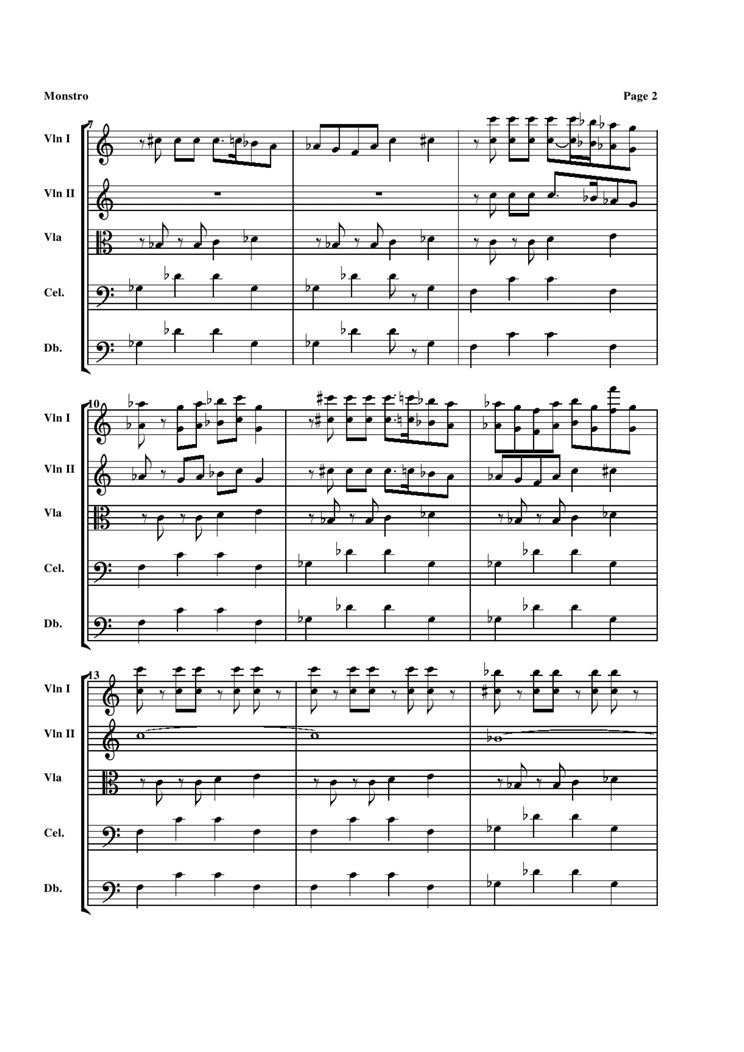 Monstro

Page 2

7

Vln I

Vln II

Vla

Cel.

Db.

10

Vln I

Vln II

Vla

Cel.

Db.

13

Vln I

Vln II

Vla

Cel.

Db.